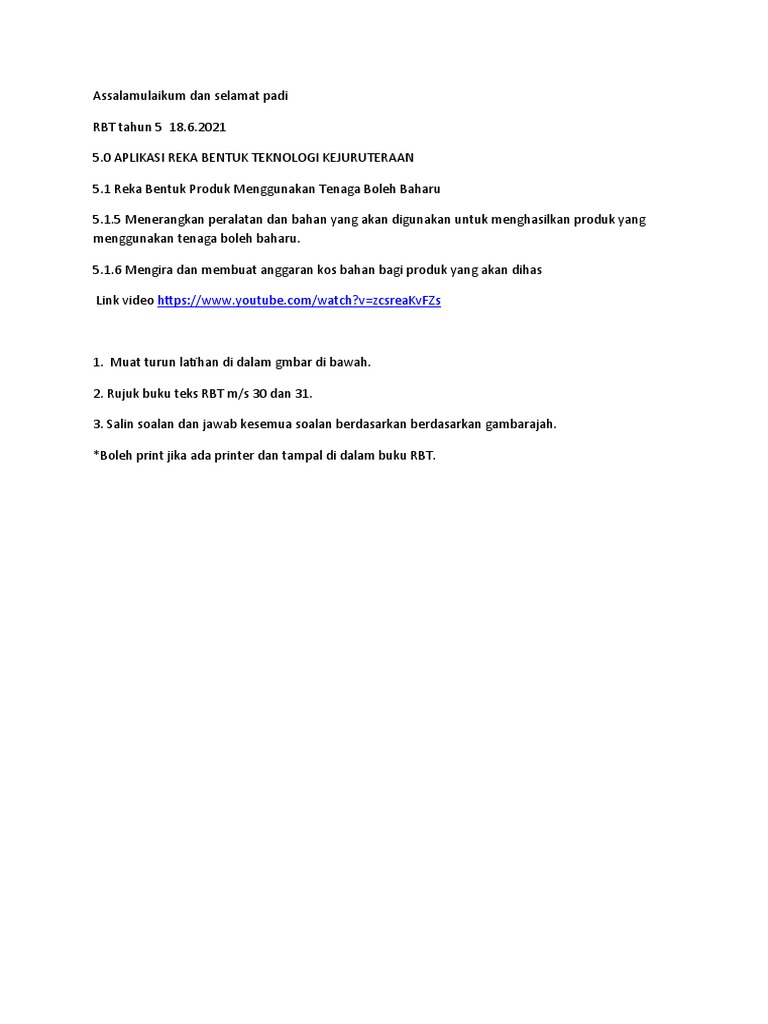 Assalamulaikum dan selamat padi

RBT tahun 5 18.6.2021

5.0 APLIKASI REKA BENTUK TEKNOLOGI KEJURUTERAAN

5.1 Reka Bentuk Produk Menggunakan Tenaga Boleh Baharu

5.1.5 Menerangkan peralatan dan bahan yang akan digunakan untuk menghasilkan produk yang menggunakan tenaga boleh baharu.

5.1.6 Mengira dan membuat anggaran kos bahan bagi produk yang akan dihas

Link video https://www.youtube.com/watch?v=zcsreaKvFZs

1. Muat turun latihan di dalam gmbar di bawah.

2. Rujuk buku teks RBT m/s 30 dan 31.

3. Salin soalan dan jawab kesemua soalan berdasarkan berdasarkan gambarajah.

*Boleh print jika ada printer dan tampal di dalam buku RBT.